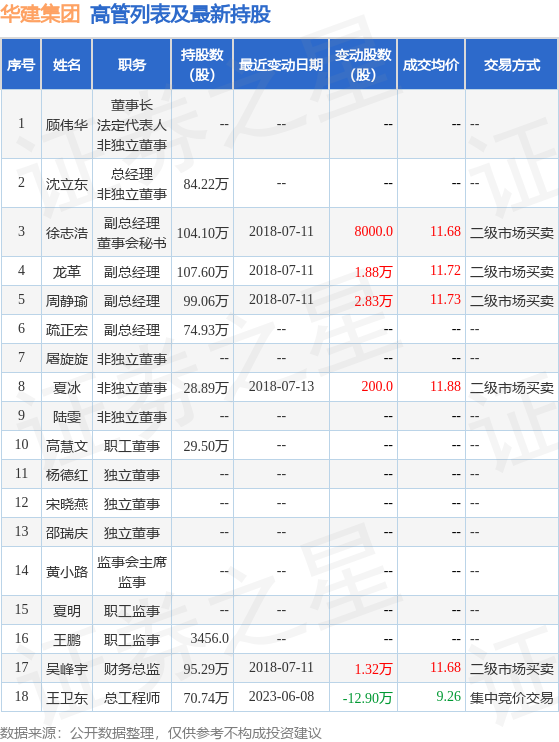 华建集团 高管列表及最新持股

| 序号 | 姓名 | 职务 | 持股数（股） | 最近变动日期 | 变动股数（股） | 成交均价 | 交易方式 |
|---|---|---|---|---|---|---|---|
| 1 | 顾伟华 | 董事长 法定代表人 非独立董事 | -- | -- | -- | -- | -- |
| 2 | 沈立东 | 总经理 非独立董事 | 84.22万 | -- | -- | -- | -- |
| 3 | 徐志浩 | 副总经理 董事会秘书 | 104.10万 | 2018-07-11 | 8000.0 | 11.68 | 二级市场买卖 |
| 4 | 龙革 | 副总经理 | 107.60万 | 2018-07-11 | 1.88万 | 11.72 | 二级市场买卖 |
| 5 | 周静瑜 | 副总经理 | 99.06万 | 2018-07-11 | 2.83万 | 11.73 | 二级市场买卖 |
| 6 | 疏正宏 | 副总经理 | 74.93万 | -- | -- | -- | -- |
| 7 | 屠旋旋 | 非独立董事 | -- | -- | -- | -- | -- |
| 8 | 夏冰 | 非独立董事 | 28.89万 | 2018-07-13 | 200.0 | 11.88 | 二级市场买卖 |
| 9 | 陆雯 | 非独立董事 | -- | -- | -- | -- | -- |
| 10 | 高慧文 | 职工董事 | 29.50万 | -- | -- | -- | -- |
| 11 | 杨德红 | 独立董事 | -- | -- | -- | -- | -- |
| 12 | 宋晓燕 | 独立董事 | -- | -- | -- | -- | -- |
| 13 | 邵瑞庆 | 独立董事 | -- | -- | -- | -- | -- |
| 14 | 黄小路 | 监事会主席 监事 | -- | -- | -- | -- | -- |
| 15 | 夏明 | 职工监事 | -- | -- | -- | -- | -- |
| 16 | 王鹏 | 职工监事 | 3456.0 | -- | -- | -- | -- |
| 17 | 吴峰宇 | 财务总监 | 95.29万 | 2018-07-11 | 1.32万 | 11.68 | 二级市场买卖 |
| 18 | 王卫东 | 总工程师 | 70.74万 | 2023-06-08 | -12.90万 | 9.26 | 集中竞价交易 |

数据来源：公开数据整理，仅供参考不构成投资建议

证券之星